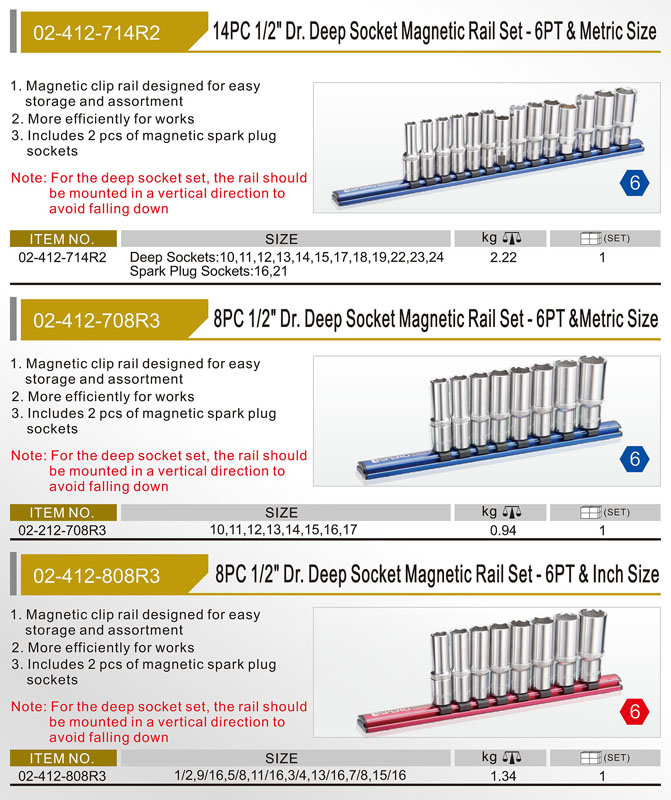 02-412-714R2 14PC 1/2" Dr. Deep Socket Magnetic Rail Set - 6PT & Metric Size

1. Magnetic clip rail designed for easy storage and assortment
2. More efficiently for works
3. Includes 2 pcs of magnetic spark plug sockets

Note: For the deep socket set, the rail should be mounted in a vertical direction to avoid falling down

6

| ITEM NO. | SIZE | kg | (SET) |
|---|---|---|---|
| 02-412-714R2 | Deep Sockets:10,11,12,13,14,15,17,18,19,22,23,24 Spark Plug Sockets:16,21 | 2.22 | 1 |

02-412-708R3 8PC 1/2" Dr. Deep Socket Magnetic Rail Set - 6PT &Metric Size

1. Magnetic clip rail designed for easy storage and assortment
2. More efficiently for works
3. Includes 2 pcs of magnetic spark plug sockets

Note: For the deep socket set, the rail should be mounted in a vertical direction to avoid falling down

6

| ITEM NO. | SIZE | kg | (SET) |
|---|---|---|---|
| 02-212-708R3 | 10,11,12,13,14,15,16,17 | 0.94 | 1 |

02-412-808R3 8PC 1/2" Dr. Deep Socket Magnetic Rail Set - 6PT & Inch Size

1. Magnetic clip rail designed for easy storage and assortment
2. More efficiently for works
3. Includes 2 pcs of magnetic spark plug sockets

Note: For the deep socket set, the rail should be mounted in a vertical direction to avoid falling down

6

| ITEM NO. | SIZE | kg | (SET) |
|---|---|---|---|
| 02-412-808R3 | 1/2,9/16,5/8,11/16,3/4,13/16,7/8,15/16 | 1.34 | 1 |